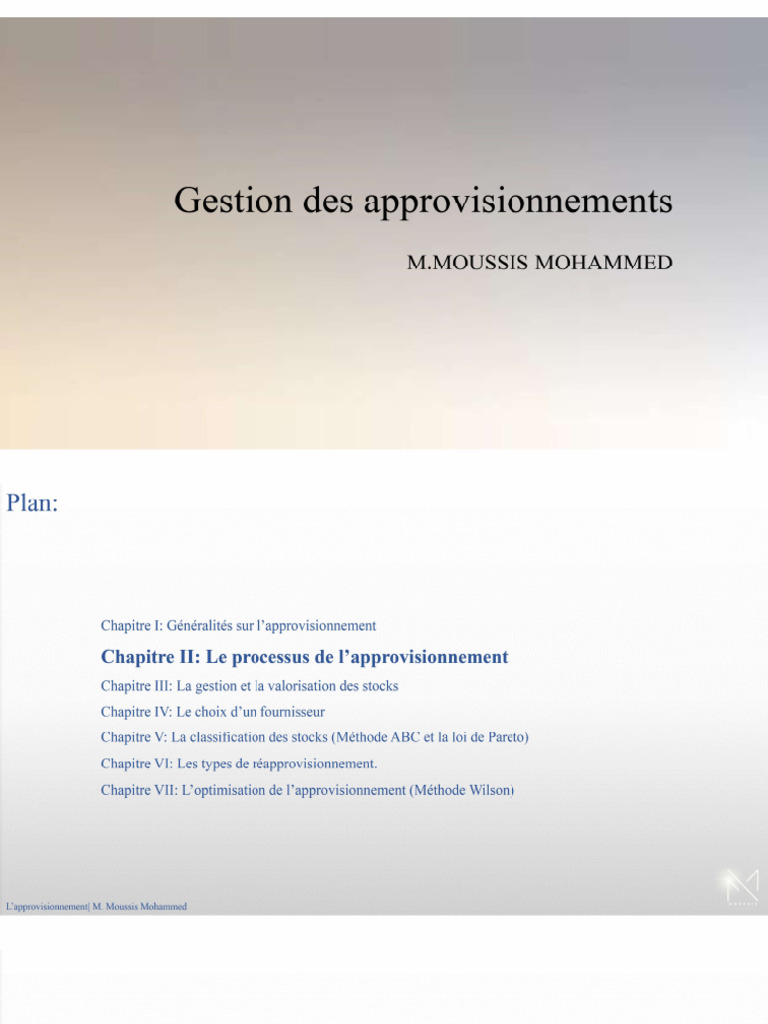 Gestion des approvisionnements

M.MOUSSIS MOHAMMED

Plan:

Chapitre I: Généralités sur l'approvisionnement

Chapitre II: Le processus de l'approvisionnement

Chapitre III: La gestion et la valorisation des stocks

Chapitre IV: Le choix d'un fournisseur

Chapitre V: La classification des stocks (Méthode ABC et la loi de Pareto)

Chapitre VI: Les types de réapprovisionnement.

Chapitre VII: L'optimisation de l'approvisionnement (Méthode Wilson)

L'approvisionnement| M. Moussis Mohammed